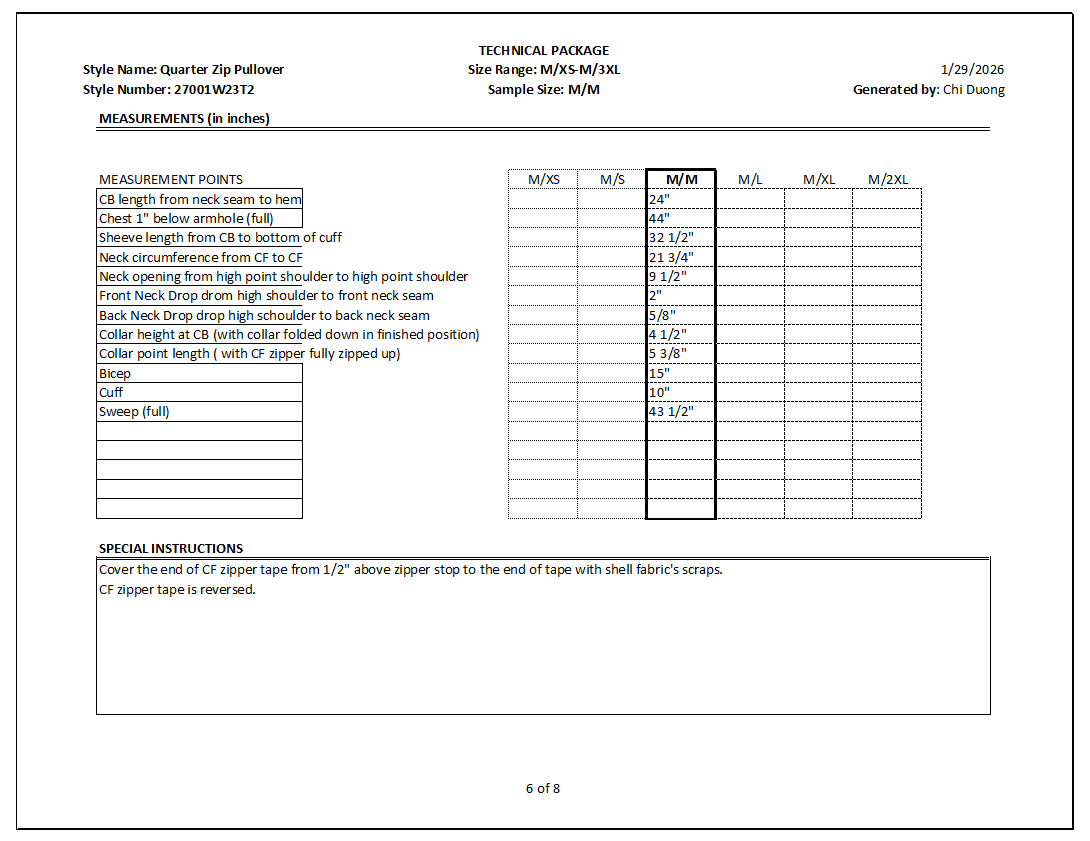 TECHNICAL PACKAGE

Style Name: Quarter Zip Pullover
Size Range: M/XS-M/3XL
1/29/2026

Style Number: 27001W23T2
Sample Size: M/M
Generated by: Chi Duong

MEASUREMENTS (in inches)

| MEASUREMENT POINTS | M/XS | M/S | M/M | M/L | M/XL | M/2XL |
|---|---|---|---|---|---|---|
| CB length from neck seam to hem | | | 24" | | | |
| Chest 1" below armhole (full) | | | 44" | | | |
| Sheeve length from CB to bottom of cuff | | | 32 1/2" | | | |
| Neck circumference from CF to CF | | | 21 3/4" | | | |
| Neck opening from high point shoulder to high point shoulder | | | 9 1/2" | | | |
| Front Neck Drop drom high shoulder to front neck seam | | | 2" | | | |
| Back Neck Drop drop high schoulder to back neck seam | | | 5/8" | | | |
| Collar height at CB (with collar folded down in finished position) | | | 4 1/2" | | | |
| Collar point length ( with CF zipper fully zipped up) | | | 5 3/8" | | | |
| Bicep | | | 15" | | | |
| Cuff | | | 10" | | | |
| Sweep (full) | | | 43 1/2" | | | |
| | | | | | | |
| | | | | | | |
| | | | | | | |
| | | | | | | |
| | | | | | | |

SPECIAL INSTRUCTIONS

Cover the end of CF zipper tape from 1/2" above zipper stop to the end of tape with shell fabric's scraps.
CF zipper tape is reversed.

6 of 8